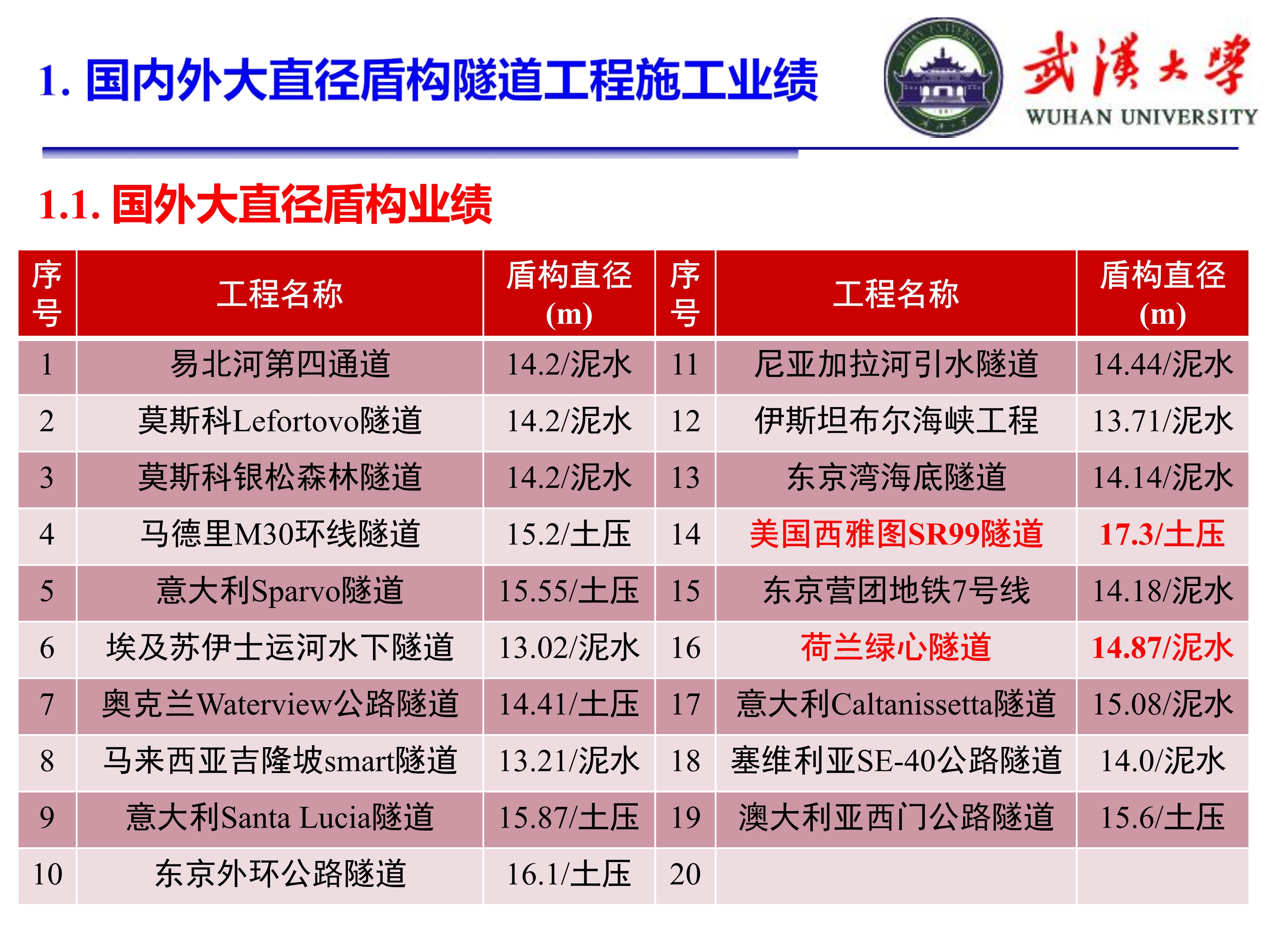 1. 国内外大直径盾构隧道工程施工业绩

武漢大學
WUHAN UNIVERSITY

1.1. 国外大直径盾构业绩

| 序号 | 工程名称 | 盾构直径(m) | 序号 | 工程名称 | 盾构直径(m) |
|---|---|---|---|---|---|
| 1 | 易北河第四通道 | 14.2/泥水 | 11 | 尼亚加拉河引水隧道 | 14.44/泥水 |
| 2 | 莫斯科Lefortovo隧道 | 14.2/泥水 | 12 | 伊斯坦布尔海峡工程 | 13.71/泥水 |
| 3 | 莫斯科银松森林隧道 | 14.2/泥水 | 13 | 东京湾海底隧道 | 14.14/泥水 |
| 4 | 马德里M30环线隧道 | 15.2/土压 | 14 | 美国西雅图SR99隧道 | 17.3/土压 |
| 5 | 意大利Sparvo隧道 | 15.55/土压 | 15 | 东京营团地铁7号线 | 14.18/泥水 |
| 6 | 埃及苏伊士运河水下隧道 | 13.02/泥水 | 16 | 荷兰绿心隧道 | 14.87/泥水 |
| 7 | 奥克兰Waterview公路隧道 | 14.41/土压 | 17 | 意大利Caltanissetta隧道 | 15.08/泥水 |
| 8 | 马来西亚吉隆坡smart隧道 | 13.21/泥水 | 18 | 塞维利亚SE-40公路隧道 | 14.0/泥水 |
| 9 | 意大利Santa Lucia隧道 | 15.87/土压 | 19 | 澳大利亚西门公路隧道 | 15.6/土压 |
| 10 | 东京外环公路隧道 | 16.1/土压 | 20 | | |